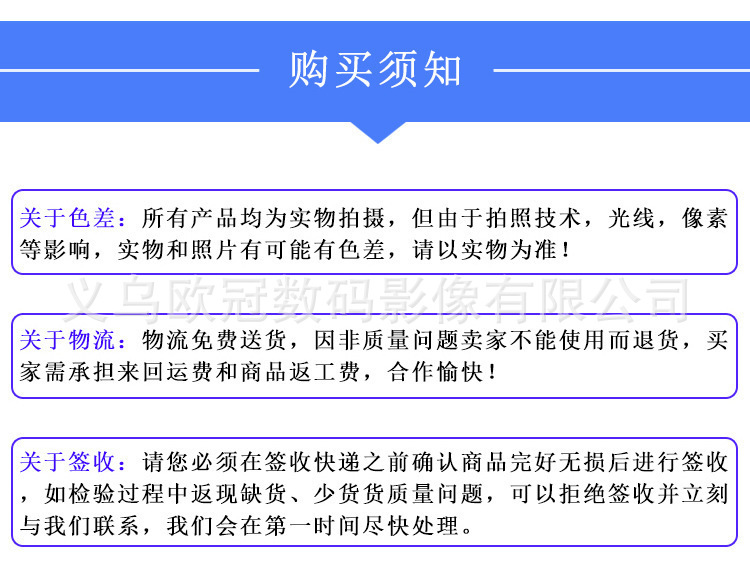 购买须知

关于色差：所有产品均为实物拍摄，但由于拍照技术，光线，像素等影响，实物和照片有可能有色差，请以实物为准！

义乌欧冠数码影像有限公司

关于物流：物流免费送货，因非质量问题卖家不能使用而退货，买家需承担来回运费和商品返工费，合作愉快！

关于签收：请您必须在签收快递之前确认商品完好无损后进行签收，如检验过程中返现缺货、少货货质量问题，可以拒绝签收并立刻与我们联系，我们会在第一时间尽快处理。